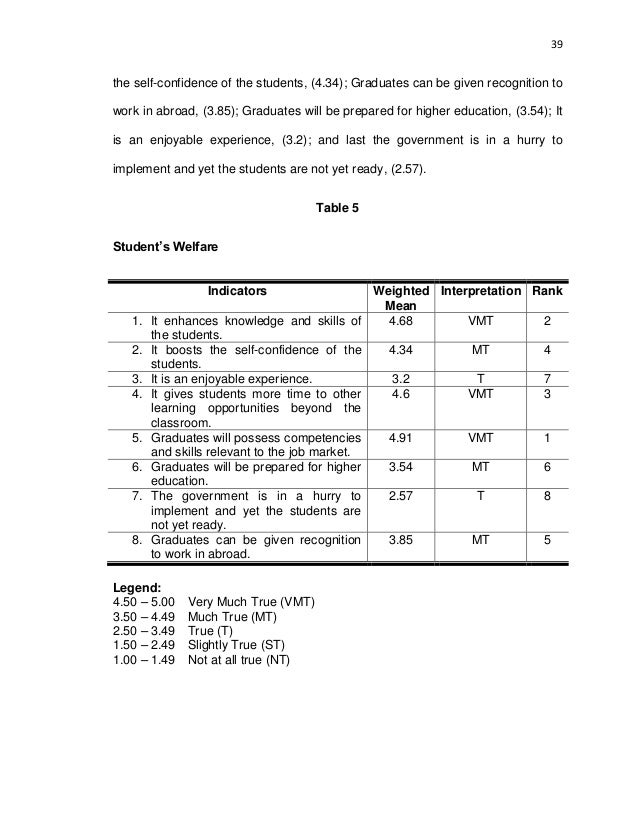 39

the self-confidence of the students, (4.34); Graduates can be given recognition to work in abroad, (3.85); Graduates will be prepared for higher education, (3.54); It is an enjoyable experience, (3.2); and last the government is in a hurry to implement and yet the students are not yet ready, (2.57).

Table 5

Student's Welfare

| Indicators | Weighted Mean | Interpretation | Rank |
|---|---|---|---|
| 1. It enhances knowledge and skills of the students. | 4.68 | VMT | 2 |
| 2. It boosts the self-confidence of the students. | 4.34 | MT | 4 |
| 3. It is an enjoyable experience. | 3.2 | T | 7 |
| 4. It gives students more time to other learning opportunities beyond the classroom. | 4.6 | VMT | 3 |
| 5. Graduates will possess competencies and skills relevant to the job market. | 4.91 | VMT | 1 |
| 6. Graduates will be prepared for higher education. | 3.54 | MT | 6 |
| 7. The government is in a hurry to implement and yet the students are not yet ready. | 2.57 | T | 8 |
| 8. Graduates can be given recognition to work in abroad. | 3.85 | MT | 5 |

Legend:
4.50 – 5.00 Very Much True (VMT)
3.50 – 4.49 Much True (MT)
2.50 – 3.49 True (T)
1.50 – 2.49 Slightly True (ST)
1.00 – 1.49 Not at all true (NT)